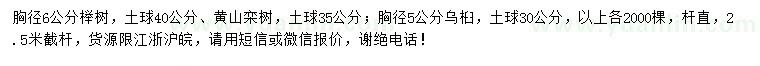 胸径6公分榉树，土球40公分、黄山栾树，土球35公分；胸径5公分乌桕，土球30公分，以上各2000棵，杆直，2.5米截杆，货源限江浙沪皖，请用短信或微信报价，谢绝电话！